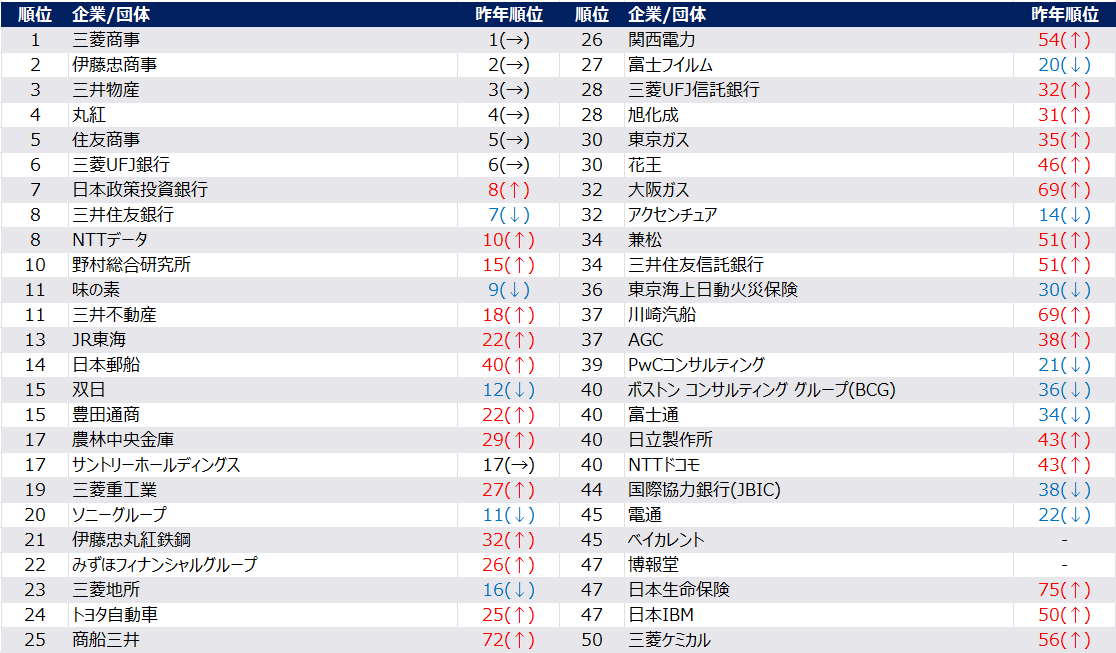 | 順位 | 企業/団体 | 昨年順位 | 順位 | 企業/団体 | 昨年順位 |
|---|---|---|---|---|---|
| 1 | 三菱商事 | 1(→) | 26 | 関西電力 | 54(↑) |
| 2 | 伊藤忠商事 | 2(→) | 27 | 富士フイルム | 20(↓) |
| 3 | 三井物産 | 3(→) | 28 | 三菱UFJ信託銀行 | 32(↑) |
| 4 | 丸紅 | 4(→) | 28 | 旭化成 | 31(↑) |
| 5 | 住友商事 | 5(→) | 30 | 東京ガス | 35(↑) |
| 6 | 三菱UFJ銀行 | 6(→) | 30 | 花王 | 46(↑) |
| 7 | 日本政策投資銀行 | 8(↑) | 32 | 大阪ガス | 69(↑) |
| 8 | 三井住友銀行 | 7(↓) | 32 | アクセンチュア | 14(↓) |
| 8 | NTTデータ | 10(↑) | 34 | 兼松 | 51(↑) |
| 10 | 野村総合研究所 | 15(↑) | 34 | 三井住友信託銀行 | 51(↑) |
| 11 | 味の素 | 9(↓) | 36 | 東京海上日動火災保険 | 30(↓) |
| 11 | 三井不動産 | 18(↑) | 37 | 川崎汽船 | 69(↑) |
| 13 | JR東海 | 22(↑) | 37 | AGC | 38(↑) |
| 14 | 日本郵船 | 40(↑) | 39 | PwCコンサルティング | 21(↓) |
| 15 | 双日 | 12(↓) | 40 | ボストン コンサルティング グループ(BCG) | 36(↓) |
| 15 | 豊田通商 | 22(↑) | 40 | 富士通 | 34(↓) |
| 17 | 農林中央金庫 | 29(↑) | 40 | 日立製作所 | 43(↑) |
| 17 | サントリーホールディングス | 17(→) | 40 | NTTドコモ | 43(↑) |
| 19 | 三菱重工業 | 27(↑) | 44 | 国際協力銀行(JBIC) | 38(↓) |
| 20 | ソニーグループ | 11(↓) | 45 | 電通 | 22(↓) |
| 21 | 伊藤忠丸紅鉄鋼 | 32(↑) | 45 | ベイカレント | - |
| 22 | みずほフィナンシャルグループ | 26(↑) | 47 | 博報堂 | - |
| 23 | 三菱地所 | 16(↓) | 47 | 日本生命保険 | 75(↑) |
| 24 | トヨタ自動車 | 25(↑) | 47 | 日本IBM | 50(↑) |
| 25 | 商船三井 | 72(↑) | 50 | 三菱ケミカル | 56(↑) |